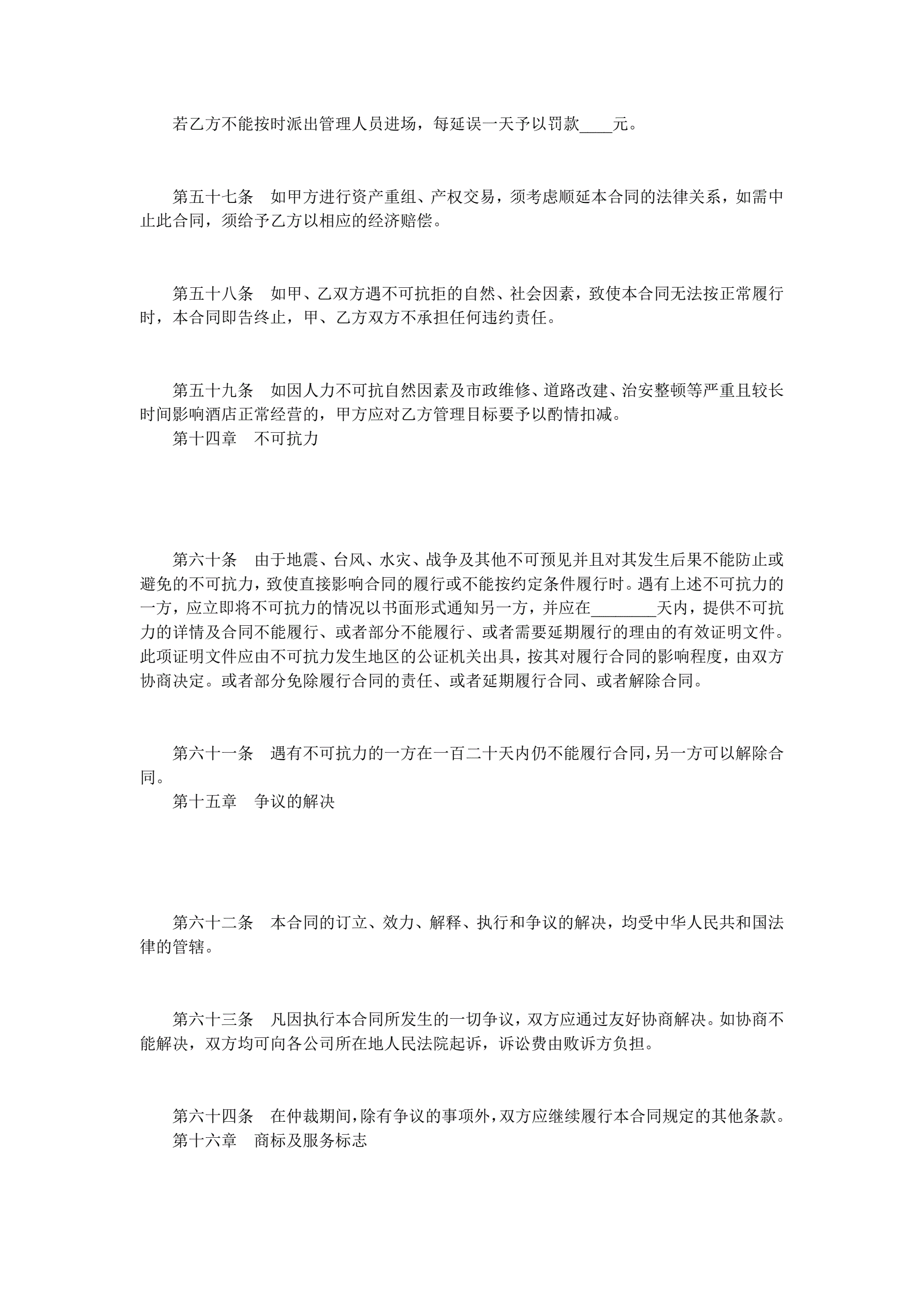 若乙方不能按时派出管理人员进场，每延误一天予以罚款____元。

第五十七条　如甲方进行资产重组、产权交易，须考虑顺延本合同的法律关系，如需中止此合同，须给予乙方以相应的经济赔偿。

第五十八条　如甲、乙双方遇不可抗拒的自然、社会因素，致使本合同无法按正常履行时，本合同即告终止，甲、乙方双方不承担任何违约责任。

第五十九条　如因人力不可抗自然因素及市政维修、道路改建、治安整顿等严重且较长时间影响酒店正常经营的，甲方应对乙方管理目标要予以酌情扣减。
第十四章　不可抗力

第六十条　由于地震、台风、水灾、战争及其他不可预见并且对其发生后果不能防止或避免的不可抗力，致使直接影响合同的履行或不能按约定条件履行时。遇有上述不可抗力的一方，应立即将不可抗力的情况以书面形式通知另一方，并应在________天内，提供不可抗力的详情及合同不能履行、或者部分不能履行、或者需要延期履行的理由的有效证明文件。此项证明文件应由不可抗力发生地区的公证机关出具，按其对履行合同的影响程度，由双方协商决定。或者部分免除履行合同的责任、或者延期履行合同、或者解除合同。

第六十一条　遇有不可抗力的一方在一百二十天内仍不能履行合同，另一方可以解除合同。
第十五章　争议的解决

第六十二条　本合同的订立、效力、解释、执行和争议的解决，均受中华人民共和国法律的管辖。

第六十三条　凡因执行本合同所发生的一切争议，双方应通过友好协商解决。如协商不能解决，双方均可向各公司所在地人民法院起诉，诉讼费由败诉方负担。

第六十四条　在仲裁期间，除有争议的事项外，双方应继续履行本合同规定的其他条款。
第十六章　商标及服务标志